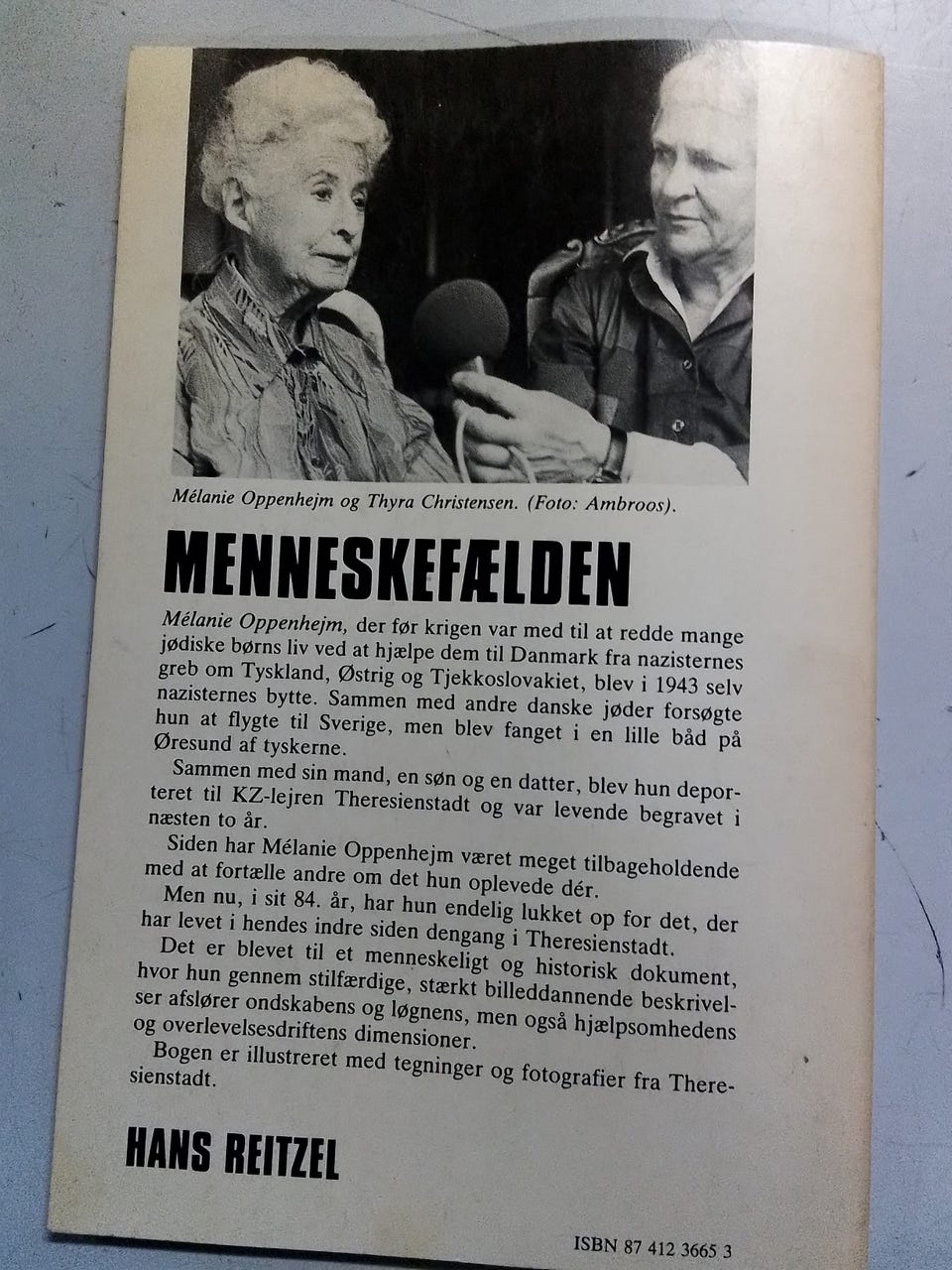 Mélanie Oppenhejm og Thyra Christensen. (Foto: Ambroos).

MENNESKEFÆLDEN

Mélanie Oppenhejm, der før krigen var med til at redde mange jødiske børns liv ved at hjælpe dem til Danmark fra nazisternes greb om Tyskland, Østrig og Tjekkoslovakiet, blev i 1943 selv nazisternes bytte. Sammen med andre danske jøder forsøgte hun at flygte til Sverige, men blev fanget i en lille båd på Øresund af tyskerne.

Sammen med sin mand, en søn og en datter, blev hun deporteret til KZ-lejren Theresienstadt og var levende begravet i næsten to år.

Siden har Mélanie Oppenhejm været meget tilbageholdende med at fortælle andre om det hun oplevede dér.

Men nu, i sit 84. år, har hun endelig lukket op for det, der har levet i hendes indre siden dengang i Theresienstadt.

Det er blevet til et menneskeligt og historisk dokument, hvor hun gennem stilfærdige, stærkt billeddannende beskrivelser afslører ondskabens og løgnens, men også hjælpsomhedens og overlevelsesdriftens dimensioner.

Bogen er illustreret med tegninger og fotografier fra Theresienstadt.

HANS REITZEL

ISBN 87 412 3665 3